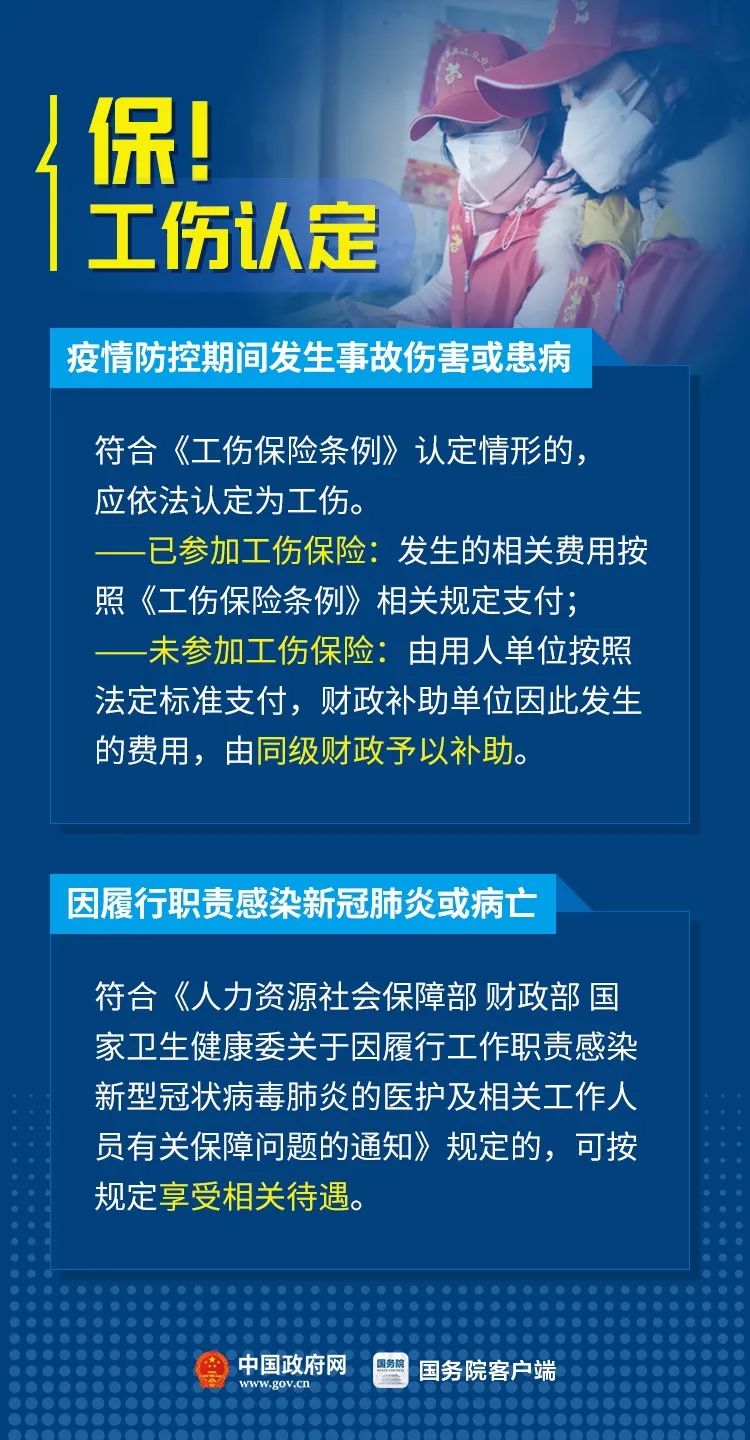 保！
工伤认定

疫情防控期间发生事故伤害或患病

符合《工伤保险条例》认定情形的，应依法认定为工伤。
——已参加工伤保险：发生的相关费用按照《工伤保险条例》相关规定支付；
——未参加工伤保险：由用人单位按照法定标准支付，财政补助单位因此发生的费用，由同级财政予以补助。

因履行职责感染新冠肺炎或病亡

符合《人力资源社会保障部 财政部 国家卫生健康委关于因履行工作职责感染新型冠状病毒肺炎的医护及相关工作人员有关保障问题的通知》规定的，可按规定享受相关待遇。

中国政府网
www.gov.cn
国务院
国务院客户端